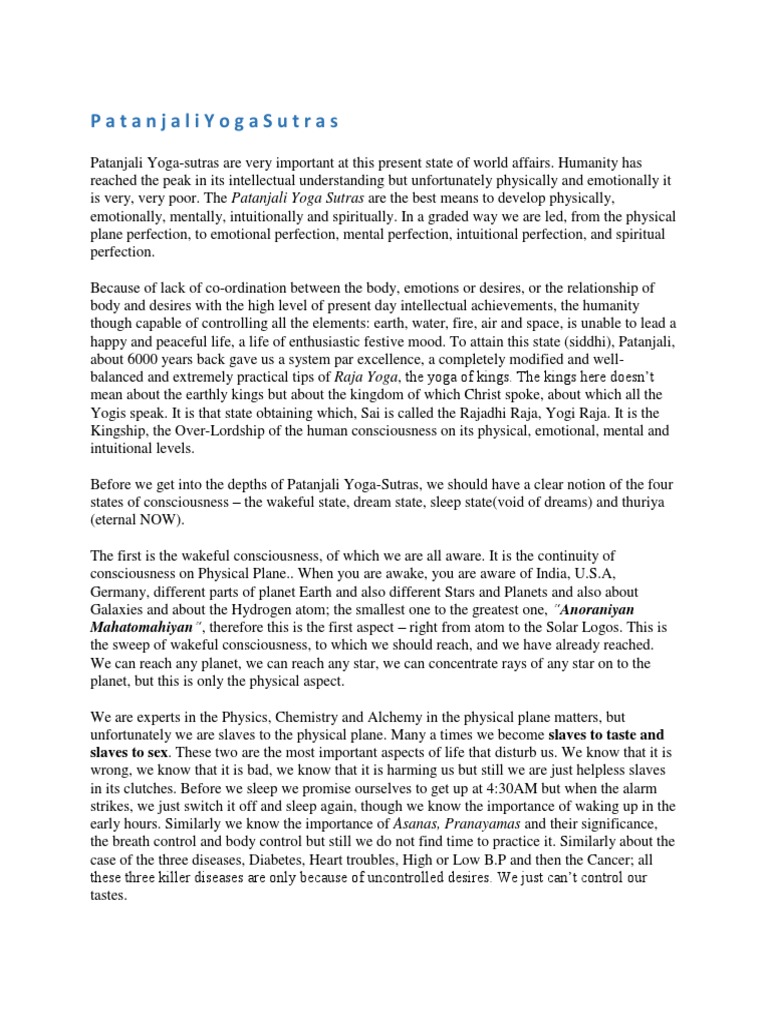 P a t a n j a l i Y o g a S u t r a s

Patanjali Yoga-sutras are very important at this present state of world affairs. Humanity has reached the peak in its intellectual understanding but unfortunately physically and emotionally it is very, very poor. The Patanjali Yoga Sutras are the best means to develop physically, emotionally, mentally, intuitionally and spiritually. In a graded way we are led, from the physical plane perfection, to emotional perfection, mental perfection, intuitional perfection, and spiritual perfection.

Because of lack of co-ordination between the body, emotions or desires, or the relationship of body and desires with the high level of present day intellectual achievements, the humanity though capable of controlling all the elements: earth, water, fire, air and space, is unable to lead a happy and peaceful life, a life of enthusiastic festive mood. To attain this state (siddhi), Patanjali, about 6000 years back gave us a system par excellence, a completely modified and well-balanced and extremely practical tips of Raja Yoga, the yoga of kings. The kings here doesn't mean about the earthly kings but about the kingdom of which Christ spoke, about which all the Yogis speak. It is that state obtaining which, Sai is called the Rajadhi Raja, Yogi Raja. It is the Kingship, the Over-Lordship of the human consciousness on its physical, emotional, mental and intuitional levels.

Before we get into the depths of Patanjali Yoga-Sutras, we should have a clear notion of the four states of consciousness – the wakeful state, dream state, sleep state(void of dreams) and thuriya (eternal NOW).

The first is the wakeful consciousness, of which we are all aware. It is the continuity of consciousness on Physical Plane.. When you are awake, you are aware of India, U.S.A, Germany, different parts of planet Earth and also different Stars and Planets and also about Galaxies and about the Hydrogen atom; the smallest one to the greatest one, "Anoraniyan Mahatomahiyan", therefore this is the first aspect – right from atom to the Solar Logos. This is the sweep of wakeful consciousness, to which we should reach, and we have already reached. We can reach any planet, we can reach any star, we can concentrate rays of any star on to the planet, but this is only the physical aspect.

We are experts in the Physics, Chemistry and Alchemy in the physical plane matters, but unfortunately we are slaves to the physical plane. Many a times we become slaves to taste and slaves to sex. These two are the most important aspects of life that disturb us. We know that it is wrong, we know that it is bad, we know that it is harming us but still we are just helpless slaves in its clutches. Before we sleep we promise ourselves to get up at 4:30AM but when the alarm strikes, we just switch it off and sleep again, though we know the importance of waking up in the early hours. Similarly we know the importance of Asanas, Pranayamas and their significance, the breath control and body control but still we do not find time to practice it. Similarly about the case of the three diseases, Diabetes, Heart troubles, High or Low B.P and then the Cancer; all these three killer diseases are only because of uncontrolled desires. We just can't control our tastes.